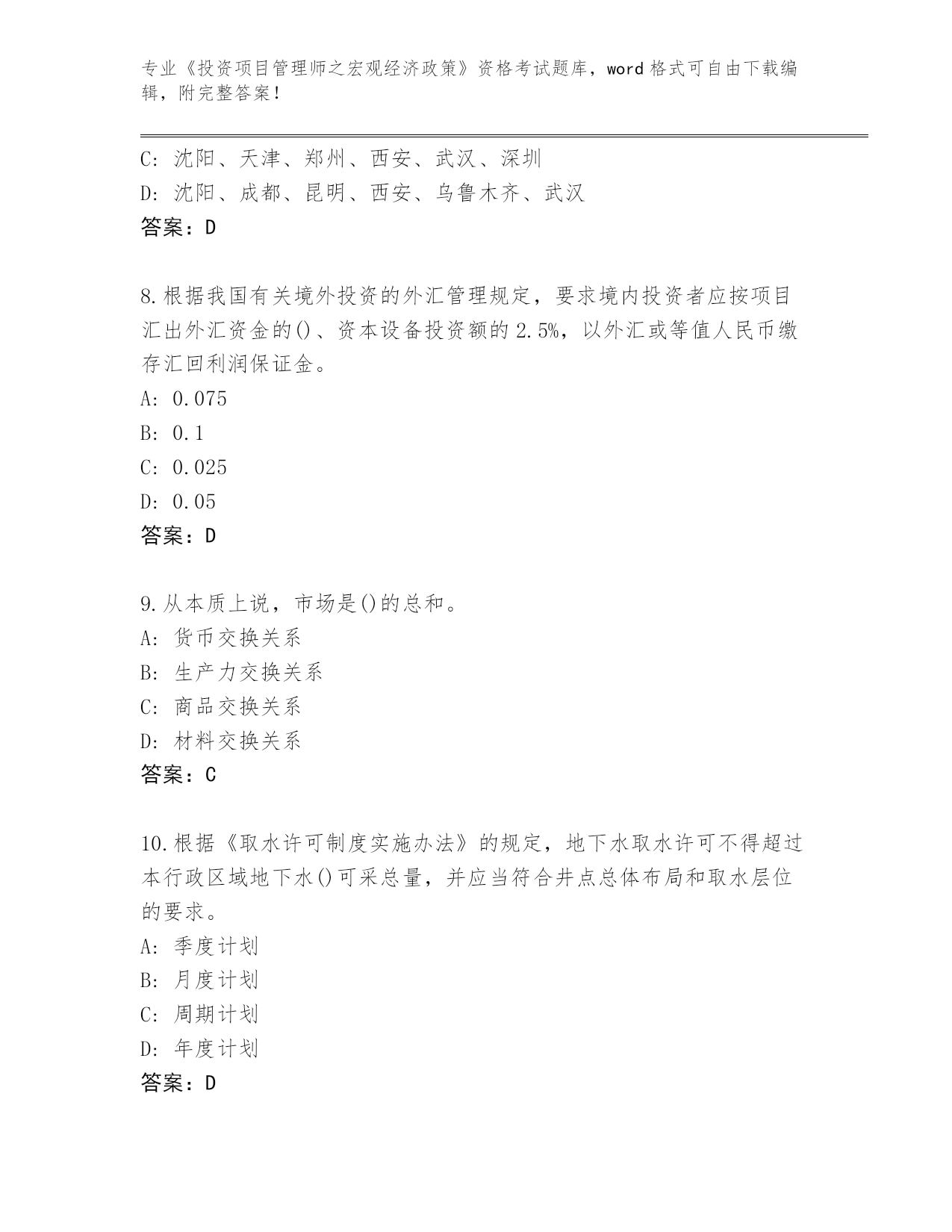 专业《投资项目管理师之宏观经济政策》资格考试题库，word 格式可自由下载编辑，附完整答案！

C: 沈阳、天津、郑州、西安、武汉、深圳
D: 沈阳、成都、昆明、西安、乌鲁木齐、武汉
答案：D

8.根据我国有关境外投资的外汇管理规定，要求境内投资者应按项目汇出外汇资金的()、资本设备投资额的 2.5%，以外汇或等值人民币缴存汇回利润保证金。
A: 0.075
B: 0.1
C: 0.025
D: 0.05
答案：D

9.从本质上说，市场是()的总和。
A: 货币交换关系
B: 生产力交换关系
C: 商品交换关系
D: 材料交换关系
答案：C

10.根据《取水许可制度实施办法》的规定，地下水取水许可不得超过本行政区域地下水()可采总量，并应当符合井点总体布局和取水层位的要求。
A: 季度计划
B: 月度计划
C: 周期计划
D: 年度计划
答案：D